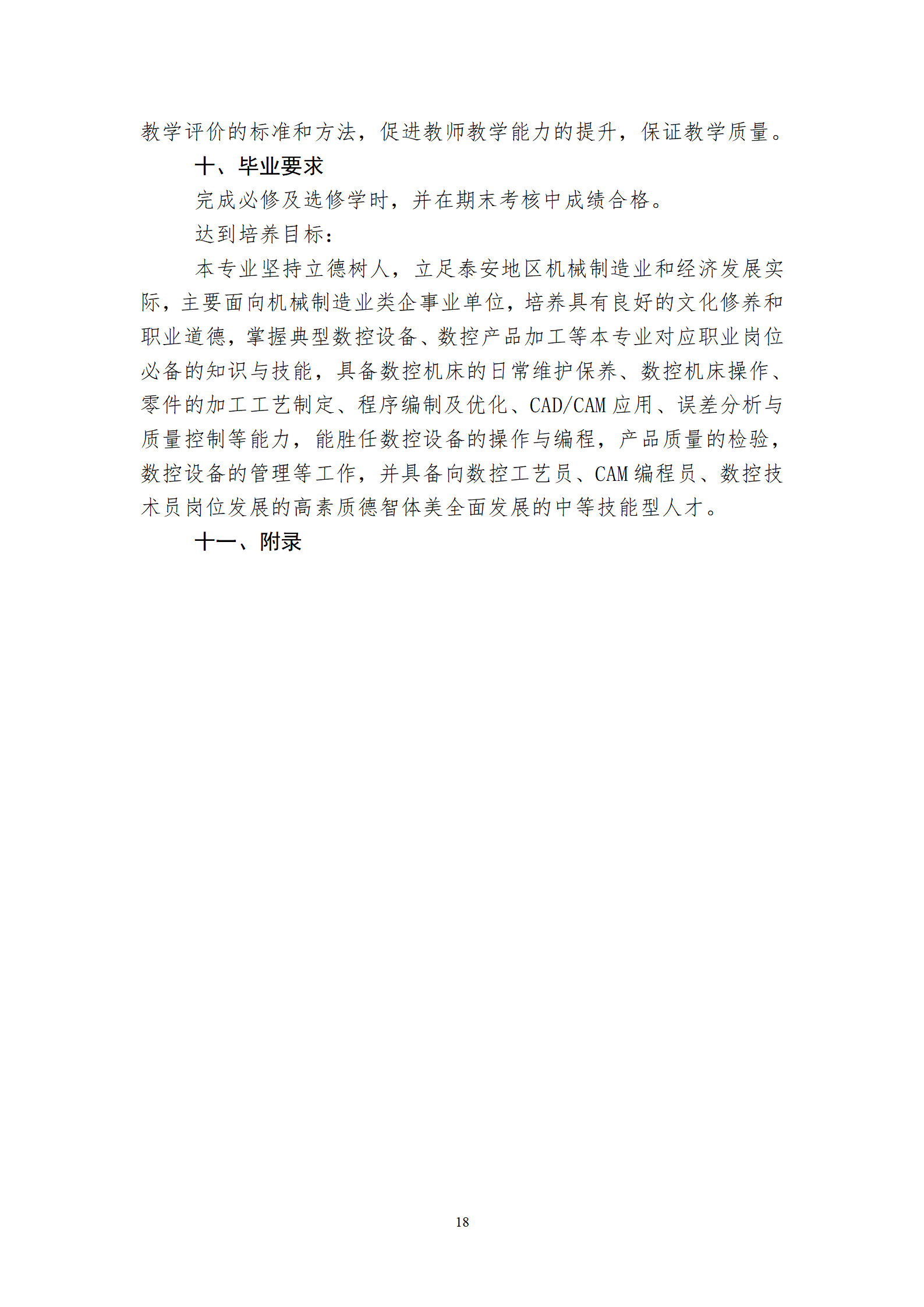 教学评价的标准和方法，促进教师教学能力的提升，保证教学质量。

十、毕业要求

完成必修及选修学时，并在期末考核中成绩合格。

达到培养目标：

本专业坚持立德树人，立足泰安地区机械制造业和经济发展实际，主要面向机械制造业类企事业单位，培养具有良好的文化修养和职业道德，掌握典型数控设备、数控产品加工等本专业对应职业岗位必备的知识与技能，具备数控机床的日常维护保养、数控机床操作、零件的加工工艺制定、程序编制及优化、CAD/CAM 应用、误差分析与质量控制等能力，能胜任数控设备的操作与编程，产品质量的检验，数控设备的管理等工作，并具备向数控工艺员、CAM 编程员、数控技术员岗位发展的高素质德智体美全面发展的中等技能型人才。

十一、附录

18